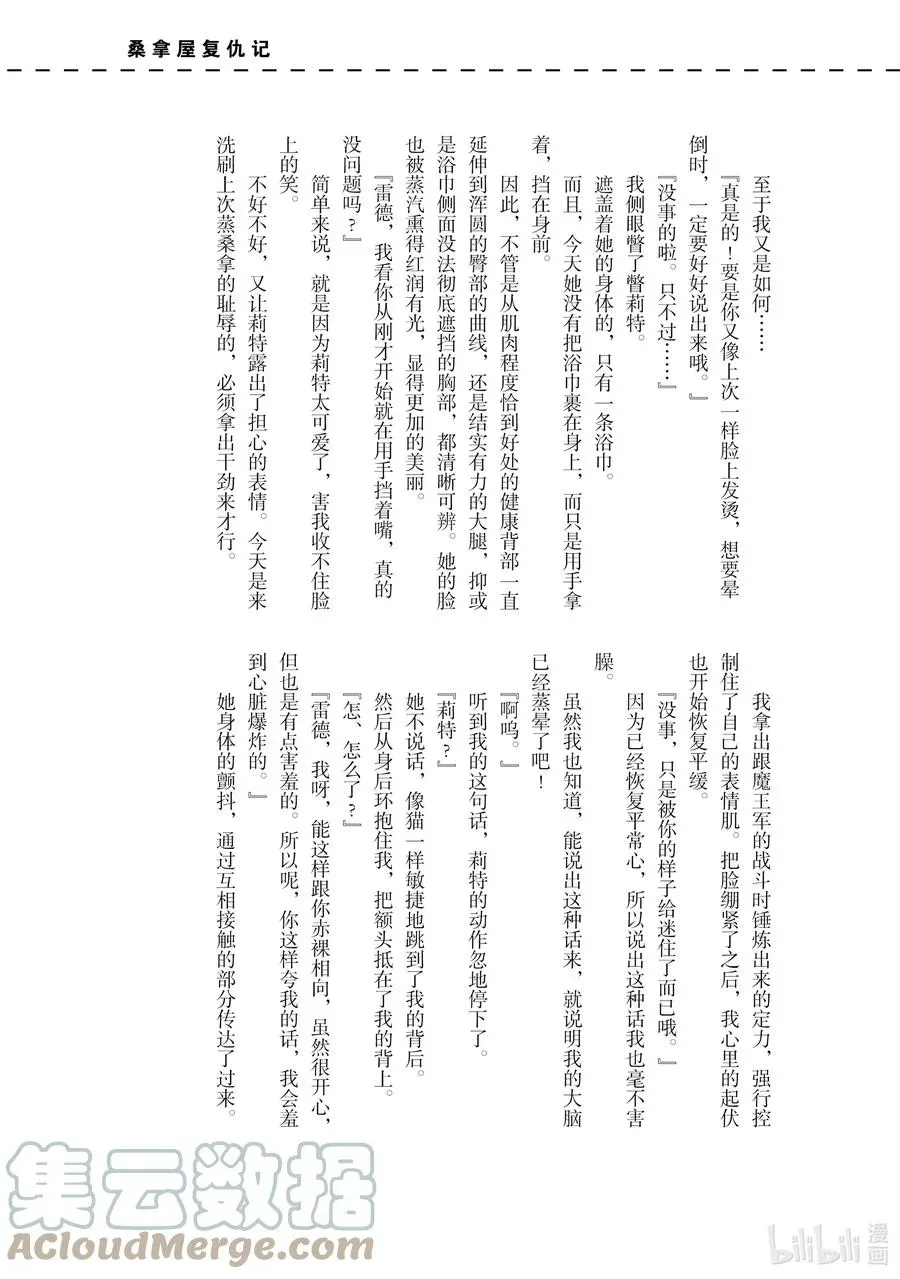 桑拿屋复仇记

至于我又是如何……

『真是的！要是你又像上次一样脸上发烫，想要晕倒时，一定要好好说出来哦。』

『没事的啦。只不过……』

我侧眼瞥了瞥莉特。

遮盖着她的身体的，只有一条浴巾。

而且，今天她没有把浴巾裹在身上，而只是用手拿着，挡在身前。

因此，不管是从肌肉程度恰到好处的健康背部一直延伸到浑圆的臀部的曲线，还是结实有力的大腿，抑或是浴巾侧面没法彻底遮挡的胸部，都清晰可辨。她的脸也被蒸汽熏得红润有光，显得更加的美丽。

『雷德，我看你从刚才开始就在用手挡着嘴，真的没问题吗？』

简单来说，就是因为莉特太可爱了，害我收不住脸上的笑。

不好不好，又让莉特露出了担心的表情。今天是来洗刷上次蒸桑拿的耻辱的，必须拿出干劲来才行。

我拿出跟魔王军的战斗时锤炼出来的定力，强行控制住了自己的表情肌。把脸绷紧了之后，我心里的起伏也开始恢复平缓。

『没事，只是被你的样子给迷住了而已哦。』

因为已经恢复平常心，所以说出这种话我也毫不害臊。

虽然我也知道，能说出这种话来，就说明我的大脑已经蒸晕了吧！

『啊呜。』

听到我的这句话，莉特的动作忽地停下了。

『莉特？』

她不说话，像猫一样敏捷地跳到了我的背后。

然后从身后环抱住我，把额头抵在了我的背上。

『怎、怎么了？』

『雷德，我呀，能这样跟你赤裸相向，虽然很开心，但也是有点害羞的。所以呢，你这样夸我的话，我会羞到心脏爆炸的。』

她身体的颤抖，通过互相接触的部分传达了过来。

集云数据
ACloudMerge.com
bilibili 漫画